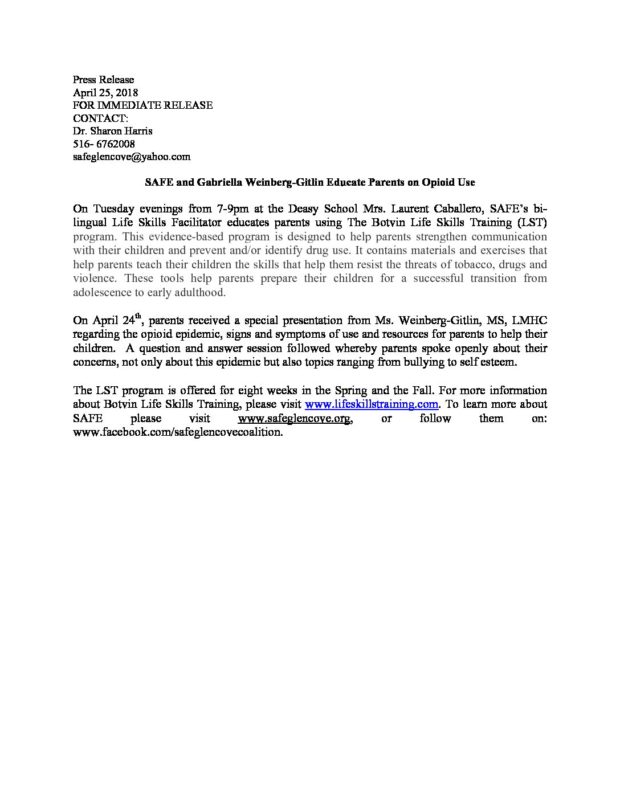 Press Release
April 25, 2018
FOR IMMEDIATE RELEASE
CONTACT:
Dr. Sharon Harris
516- 6762008
safeglencove@yahoo.com

SAFE and Gabriella Weinberg-Gitlin Educate Parents on Opioid Use

On Tuesday evenings from 7-9pm at the Deasy School Mrs. Laurent Caballero, SAFE's bilingual Life Skills Facilitator educates parents using The Botvin Life Skills Training (LST) program. This evidence-based program is designed to help parents strengthen communication with their children and prevent and/or identify drug use. It contains materials and exercises that help parents teach their children the skills that help them resist the threats of tobacco, drugs and violence. These tools help parents prepare their children for a successful transition from adolescence to early adulthood.

On April 24$^{th}$, parents received a special presentation from Ms. Weinberg-Gitlin, MS, LMHC regarding the opioid epidemic, signs and symptoms of use and resources for parents to help their children. A question and answer session followed whereby parents spoke openly about their concerns, not only about this epidemic but also topics ranging from bullying to self esteem.

The LST program is offered for eight weeks in the Spring and the Fall. For more information about Botvin Life Skills Training, please visit www.lifeskillstraining.com. To learn more about SAFE please visit www.safeglencove.org, or follow them on: www.facebook.com/safeglencovecoalition.